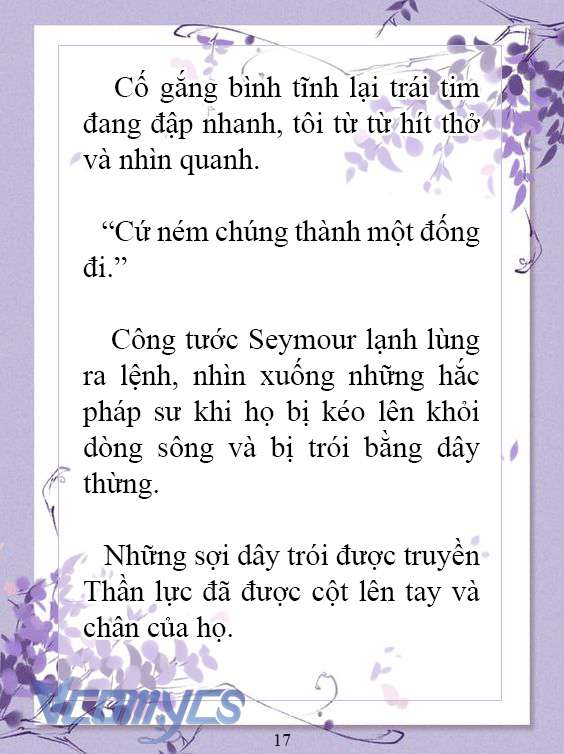 Cố gắng bình tĩnh lại trái tim đang đập nhanh, tôi từ từ hít thở và nhìn quanh.

“Cứ ném chúng thành một đống đi.”

Công tước Seymour lạnh lùng ra lệnh, nhìn xuống những hắc pháp sư khi họ bị kéo lên khỏi dòng sông và bị trói bằng dây thừng.

Những sợi dây trói được truyền Thần lực đã được cột lên tay và chân của họ.

Vcomycs

17